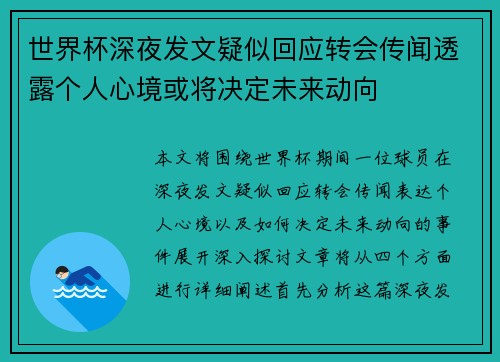 世界杯深夜发文疑似回应转会传闻透露个人心境或将决定未来动向

本文将围绕世界杯期间一位球员在深夜发文疑似回应转会传闻表达个人心境以及如何决定未来动向的事件展开深入探讨文章将从四个方面进行详细阐述首先分析这篇深夜发